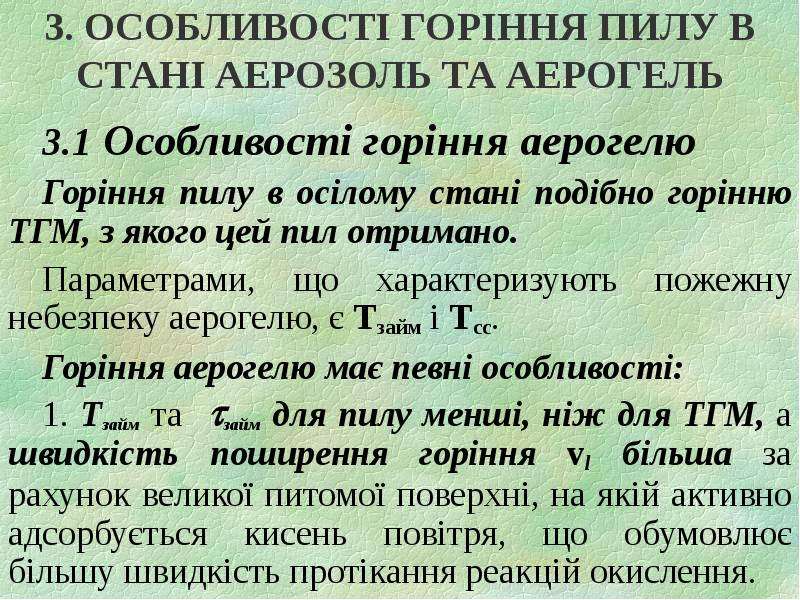 3. ОСОБЛИВОСТІ ГОРІННЯ ПИЛУ В СТАНІ АЕРОЗОЛЬ ТА АЕРОГЕЛЬ

3.1 Особливості горіння аерогелю

Горіння пилу в осілому стані подібно горінню ТГМ, з якого цей пил отримано.

Параметрами, що характеризують пожежну небезпеку аерогелю, є $T_{займ}$ і $T_{сс}$.

Горіння аерогелю має певні особливості:

1. $T_{займ}$ та $\tau_{займ}$ для пилу менші, ніж для ТГМ, а швидкість поширення горіння $v_l$ більша за рахунок великої питомої поверхні, на якій активно адсорбується кисень повітря, що обумовлює більшу швидкість протікання реакцій окислення.